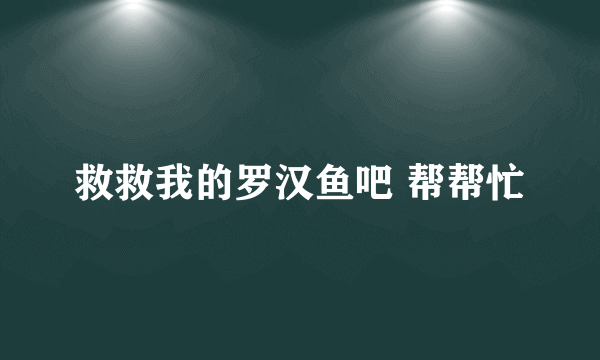 救救我的罗汉鱼吧 帮帮忙